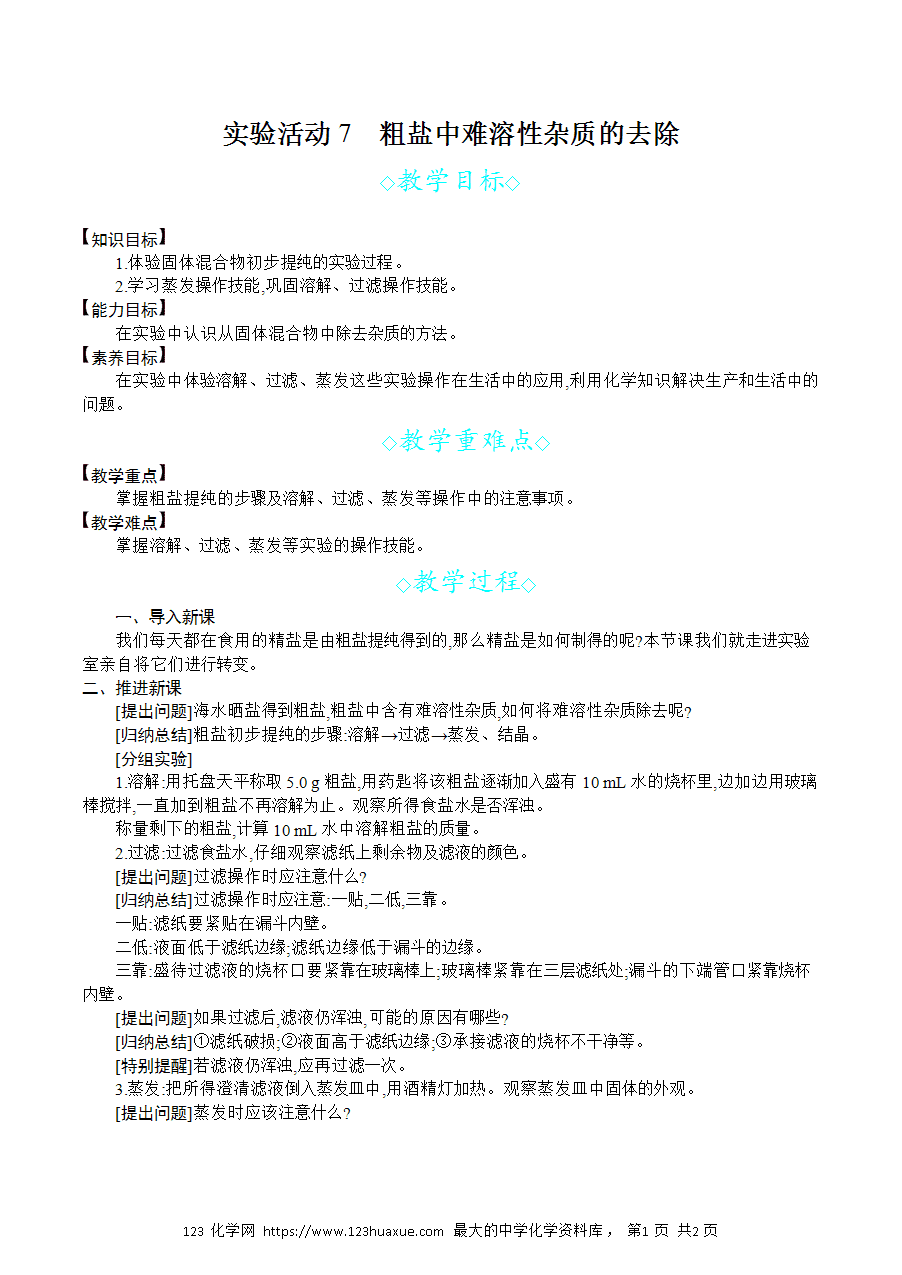 实验活动 7　粗盐中难溶性杂质的去除

◇教学目标◇

【知识目标】
1.体验固体混合物初步提纯的实验过程。
2.学习蒸发操作技能,巩固溶解、过滤操作技能。
【能力目标】
在实验中认识从固体混合物中除去杂质的方法。
【素养目标】
在实验中体验溶解、过滤、蒸发这些实验操作在生活中的应用,利用化学知识解决生产和生活中的问题。

◇教学重难点◇

【教学重点】
掌握粗盐提纯的步骤及溶解、过滤、蒸发等操作中的注意事项。
【教学难点】
掌握溶解、过滤、蒸发等实验的操作技能。

◇教学过程◇

一、导入新课
我们每天都在食用的精盐是由粗盐提纯得到的,那么精盐是如何制得的呢?本节课我们就走进实验室亲自将它们进行转变。
二、推进新课
[提出问题]海水晒盐得到粗盐,粗盐中含有难溶性杂质,如何将难溶性杂质除去呢?
[归纳总结]粗盐初步提纯的步骤:溶解→过滤→蒸发、结晶。
[分组实验]
1.溶解:用托盘天平称取 5.0 g 粗盐,用药匙将该粗盐逐渐加入盛有 10 mL 水的烧杯里,边加边用玻璃棒搅拌,一直加到粗盐不再溶解为止。观察所得食盐水是否浑浊。
称量剩下的粗盐,计算 10 mL 水中溶解粗盐的质量。
2.过滤:过滤食盐水,仔细观察滤纸上剩余物及滤液的颜色。
[提出问题]过滤操作时应注意什么?
[归纳总结]过滤操作时应注意:一贴,二低,三靠。
一贴:滤纸要紧贴在漏斗内壁。
二低:液面低于滤纸边缘;滤纸边缘低于漏斗的边缘。
三靠:盛待过滤液的烧杯口要紧靠在玻璃棒上;玻璃棒紧靠在三层滤纸处;漏斗的下端管口紧靠烧杯内壁。
[提出问题]如果过滤后,滤液仍浑浊,可能的原因有哪些?
[归纳总结]①滤纸破损;②液面高于滤纸边缘;③承接滤液的烧杯不干净等。
[特别提醒]若滤液仍浑浊,应再过滤一次。
3.蒸发:把所得澄清滤液倒入蒸发皿中,用酒精灯加热。观察蒸发皿中固体的外观。
[提出问题]蒸发时应该注意什么?

123 化学网 https://www.123huaxue.com 最大的中学化学资料库， 第1 页 共2 页